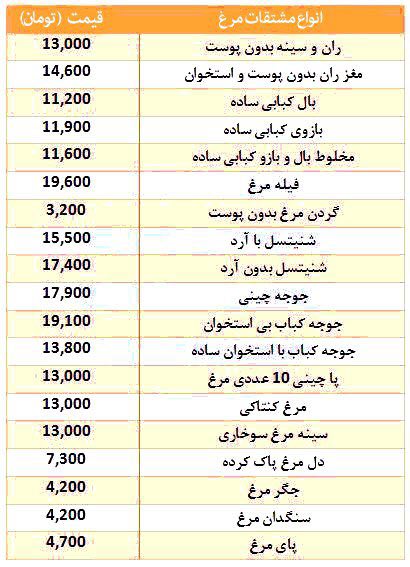 | انواع مشتقات مرغ | قیمت (تومان) |
|---|---|
| ران و سینه بدون پوست | 13,000 |
| مغز ران بدون پوست و استخوان | 14,600 |
| بال کبابی ساده | 11,200 |
| بازوی کبابی ساده | 11,900 |
| مخلوط بال و بازو کبابی ساده | 11,600 |
| فیله مرغ | 19,600 |
| گردن مرغ بدون پوست | 3,200 |
| شنیتسل با آرد | 15,500 |
| شنیتسل بدون آرد | 17,400 |
| جوجه چینی | 17,900 |
| جوجه کباب بی استخوان | 19,100 |
| جوجه کباب با استخوان ساده | 13,800 |
| پا چینی 10 عددی مرغ | 13,000 |
| مرغ کنتاکی | 13,000 |
| سینه مرغ سوخاری | 13,000 |
| دل مرغ پاک کرده | 7,300 |
| جگر مرغ | 4,200 |
| سنگدان مرغ | 4,200 |
| پای مرغ | 4,700 |